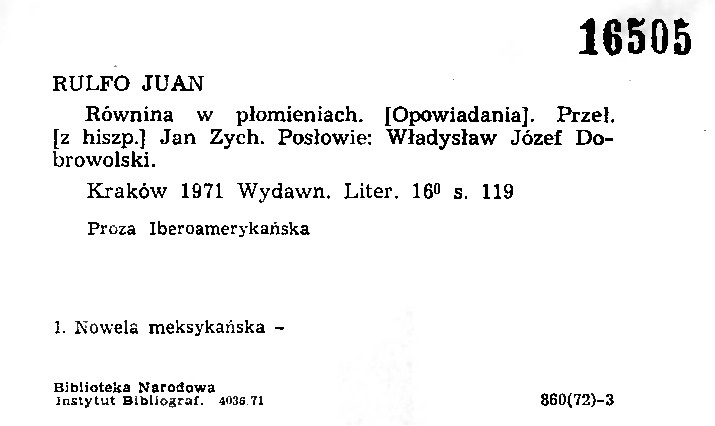 16505

RULFO JUAN

Równina w płomieniach. [Opowiadania]. Przeł. [z hiszp.] Jan Zych. Posłowie: Władysław Józef Dobrowolski.

Kraków 1971 Wydawn. Liter. $16^{0}$ s. 119

Proza Iberoamerykańska

1. Nowela meksykańska -

Biblioteka Narodowa
Instytut Bibliograf. 4036.71

860(72)-3